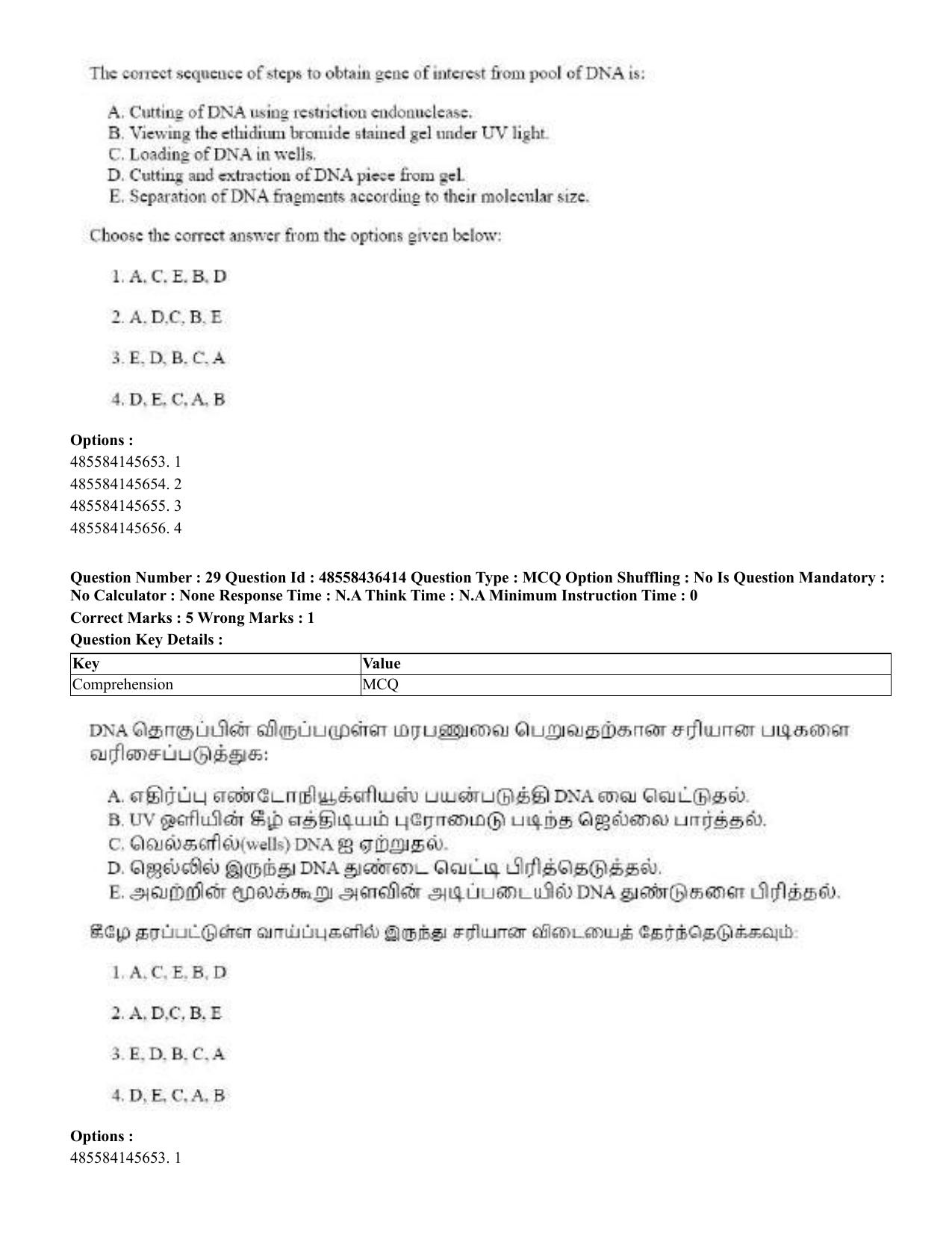 The correct sequence of steps to obtain gene of interest from pool of DNA is:

A. Cutting of DNA using restriction endonuclease.
B. Viewing the ethidium bromide stained gel under UV light.
C. Loading of DNA in wells.
D. Cutting and extraction of DNA piece from gel.
E. Separation of DNA fragments according to their molecular size.

Choose the correct answer from the options given below:

1. A, C, E, B, D

2. A, D,C, B, E

3. E, D, B, C, A

4. D, E, C, A, B

Options :
485584145653. 1
485584145654. 2
485584145655. 3
485584145656. 4

Question Number : 29 Question Id : 48558436414 Question Type : MCQ Option Shuffling : No Is Question Mandatory : No Calculator : None Response Time : N.A Think Time : N.A Minimum Instruction Time : 0
Correct Marks : 5 Wrong Marks : 1
Question Key Details :

| Key | Value |
|---|---|
| Comprehension | MCQ |

DNA தொகுப்பின் விருப்பமுள்ள மரபணுவை பெறுவதற்கான சரியான படிகளை வரிசைப்படுத்துக:

A. எதிர்ப்பு எண்டோநியூக்ளியஸ் பயன்படுத்தி DNA வை வெட்டுதல்.
B. UV ஒளியின் கீழ் எத்திடியம் புரோமைடு படிந்த ஜெல்லை பார்த்தல்.
C. வெல்களில்(wells) DNA ஐ ஏற்றுதல்.
D. ஜெல்லில் இருந்து DNA துண்டை வெட்டி பிரித்தெடுத்தல்.
E. அவற்றின் மூலக்கூறு அளவின் அடிப்படையில் DNA துண்டுகளை பிரித்தல்.

கீழே தரப்பட்டுள்ள வாய்ப்புகளில் இருந்து சரியான விடையைத் தேர்ந்தெடுக்கவும்:

1. A, C, E, B, D

2. A, D,C, B, E

3. E, D, B, C, A

4. D, E, C, A, B

Options :
485584145653. 1